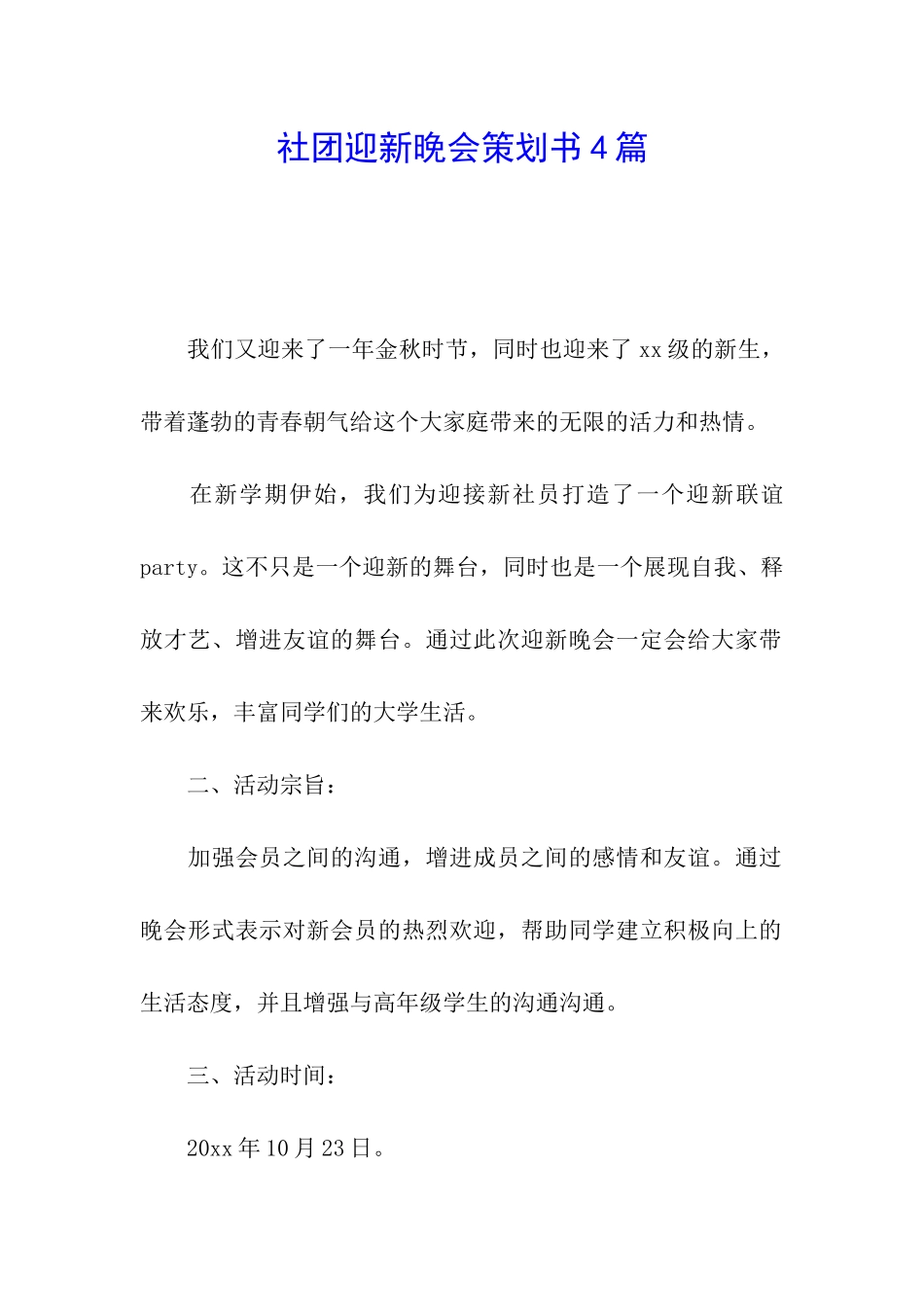 社团迎新晚会策划书4篇

我们又迎来了一年金秋时节，同时也迎来了xx级的新生，带着蓬勃的青春朝气给这个大家庭带来的无限的活力和热情。

在新学期伊始，我们为迎接新社员打造了一个迎新联谊party。这不只是一个迎新的舞台，同时也是一个展现自我、释放才艺、增进友谊的舞台。通过此次迎新晚会一定会给大家带来欢乐，丰富同学们的大学生活。

二、活动宗旨：

加强会员之间的沟通，增进成员之间的感情和友谊。通过晚会形式表示对新会员的热烈欢迎，帮助同学建立积极向上的生活态度，并且增强与高年级学生的沟通沟通。

三、活动时间：

20xx年10月23日。